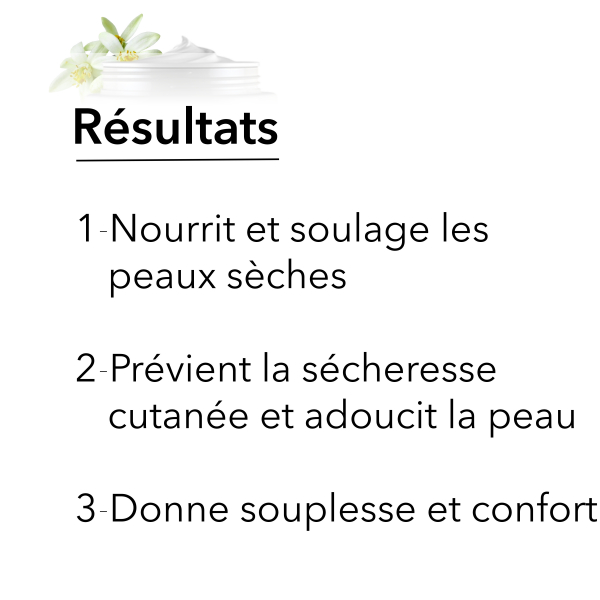 Résultats

1-Nourrit et soulage les peaux sèches

2-Prévient la sécheresse cutanée et adoucit la peau

3-Donne souplesse et confort